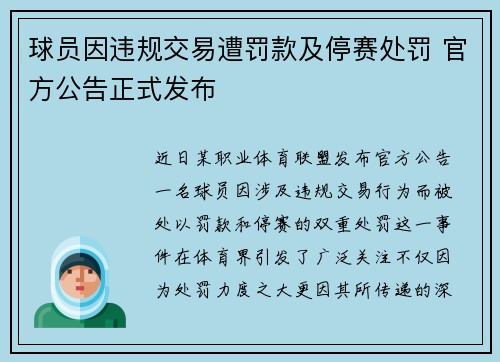 球员因违规交易遭罚款及停赛处罚 官方公告正式发布

近日某职业体育联盟发布官方公告一名球员因涉及违规交易行为而被处以罚款和停赛的双重处罚这一事件在体育界引发了广泛关注不仅因为处罚力度之大更因其所传递的深